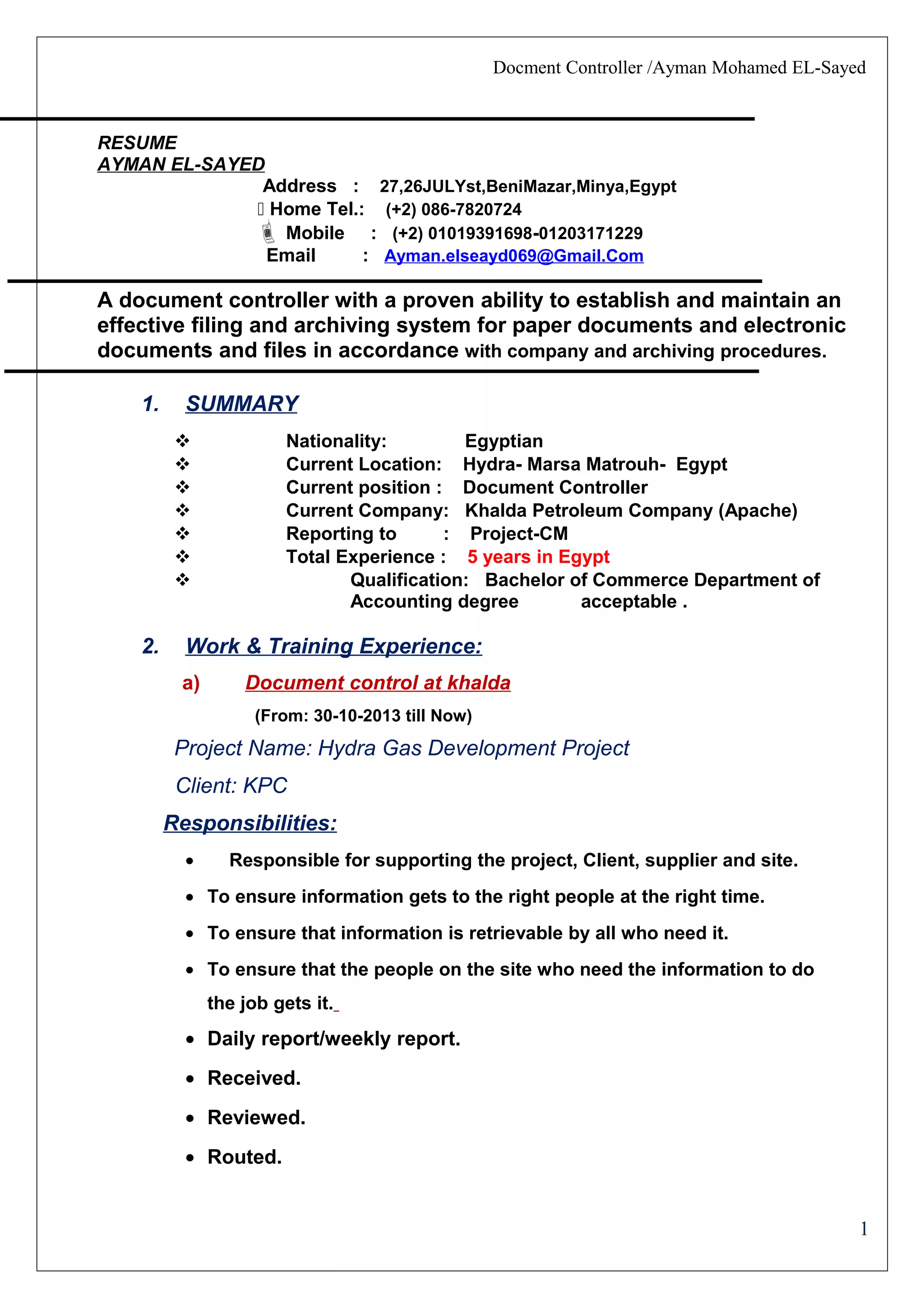 Docment Controller /Ayman Mohamed EL-Sayed

RESUME
AYMAN EL-SAYED

Address : 27,26JULYst,BeniMazar,Minya,Egypt
Home Tel.: (+2) 086-7820724
Mobile : (+2) 01019391698-01203171229
Email : Ayman.elseayd069@Gmail.Com

A document controller with a proven ability to establish and maintain an effective filing and archiving system for paper documents and electronic documents and files in accordance with company and archiving procedures.

1. SUMMARY

❖ Nationality: Egyptian
❖ Current Location: Hydra- Marsa Matrouh- Egypt
❖ Current position : Document Controller
❖ Current Company: Khalda Petroleum Company (Apache)
❖ Reporting to : Project-CM
❖ Total Experience : 5 years in Egypt
❖ Qualification: Bachelor of Commerce Department of Accounting degree acceptable .

2. Work & Training Experience:

a) Document control at khalda

(From: 30-10-2013 till Now)

Project Name: Hydra Gas Development Project

Client: KPC

Responsibilities:

• Responsible for supporting the project, Client, supplier and site.
• To ensure information gets to the right people at the right time.
• To ensure that information is retrievable by all who need it.
• To ensure that the people on the site who need the information to do the job gets it.
• Daily report/weekly report.
• Received.
• Reviewed.
• Routed.

1